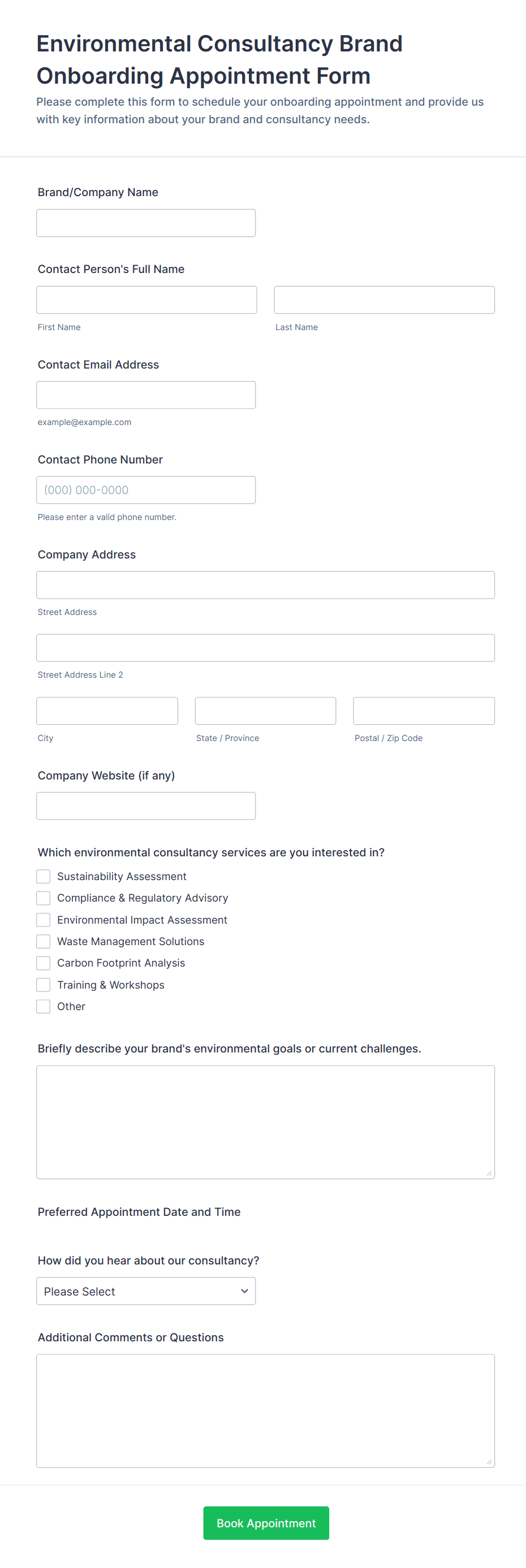 Environmental Consultancy Brand Onboarding Appointment Form

Please complete this form to schedule your onboarding appointment and provide us with key information about your brand and consultancy needs.

Brand/Company Name

Contact Person's Full Name

First Name

Last Name

Contact Email Address

example@example.com

Contact Phone Number

(000) 000-0000

Please enter a valid phone number.

Company Address

Street Address

Street Address Line 2

City

State / Province

Postal / Zip Code

Company Website (if any)

Which environmental consultancy services are you interested in?

Sustainability Assessment

Compliance & Regulatory Advisory

Environmental Impact Assessment

Waste Management Solutions

Carbon Footprint Analysis

Training & Workshops

Other

Briefly describe your brand's environmental goals or current challenges.

Preferred Appointment Date and Time

How did you hear about our consultancy?

Please Select

Additional Comments or Questions

Book Appointment